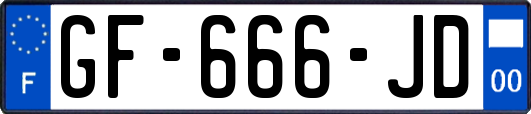 F

GF-666-JD

00